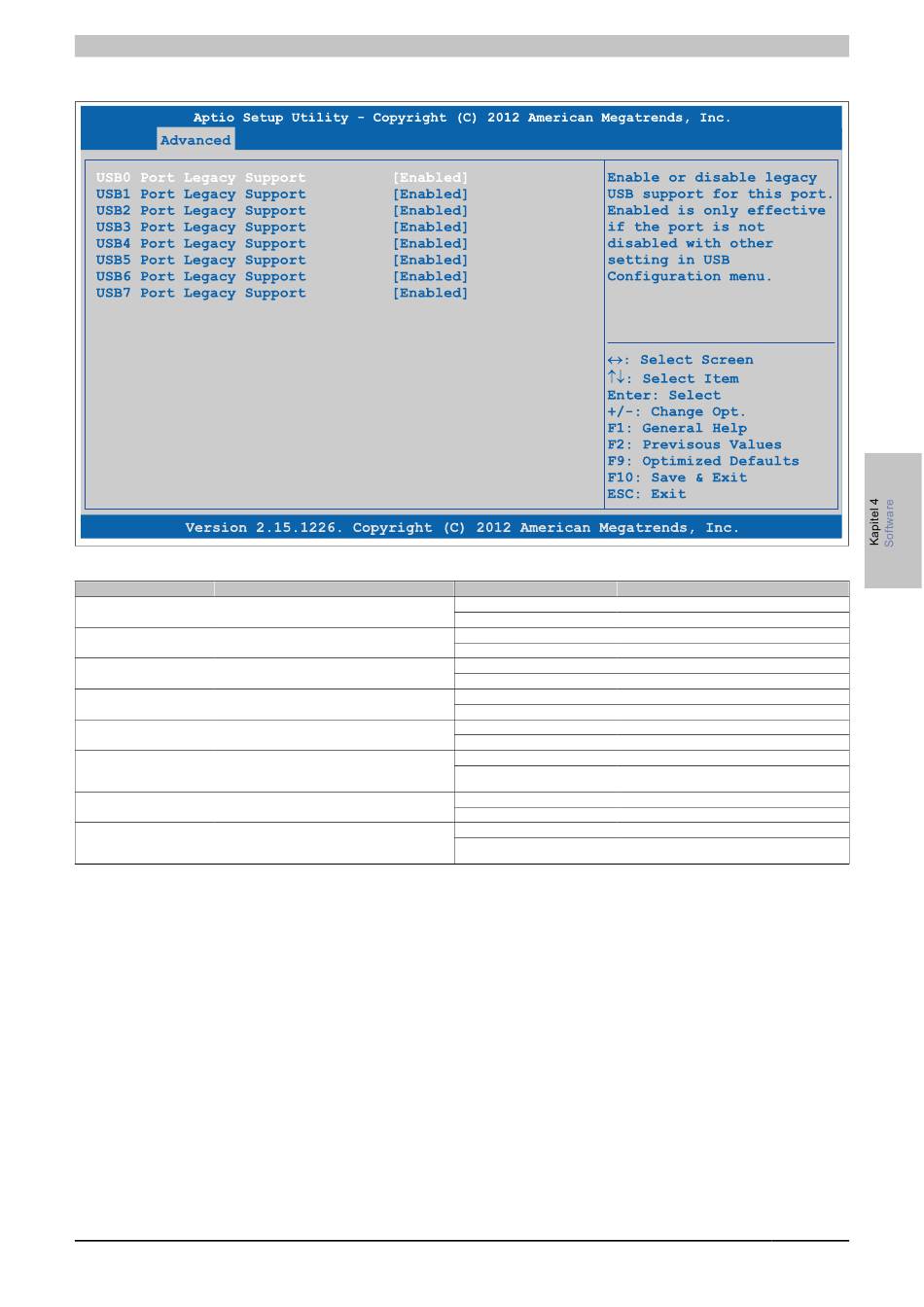 Aptio Setup Utility - Copyright (C) 2012 American Megatrends, Inc.

Advanced

USB0 Port Legacy Support [Enabled]
USB1 Port Legacy Support [Enabled]
USB2 Port Legacy Support [Enabled]
USB3 Port Legacy Support [Enabled]
USB4 Port Legacy Support [Enabled]
USB5 Port Legacy Support [Enabled]
USB6 Port Legacy Support [Enabled]
USB7 Port Legacy Support [Enabled]

Enable or disable legacy USB support for this port. Enabled is only effective if the port is not disabled with other setting in USB Configuration menu.

↔: Select Screen
↑↓: Select Item
Enter: Select
+/-: Change Opt.
F1: General Help
F2: Previsous Values
F9: Optimized Defaults
F10: Save & Exit
ESC: Exit

Version 2.15.1226. Copyright (C) 2012 American Megatrends, Inc.

Kapitel 4
Software